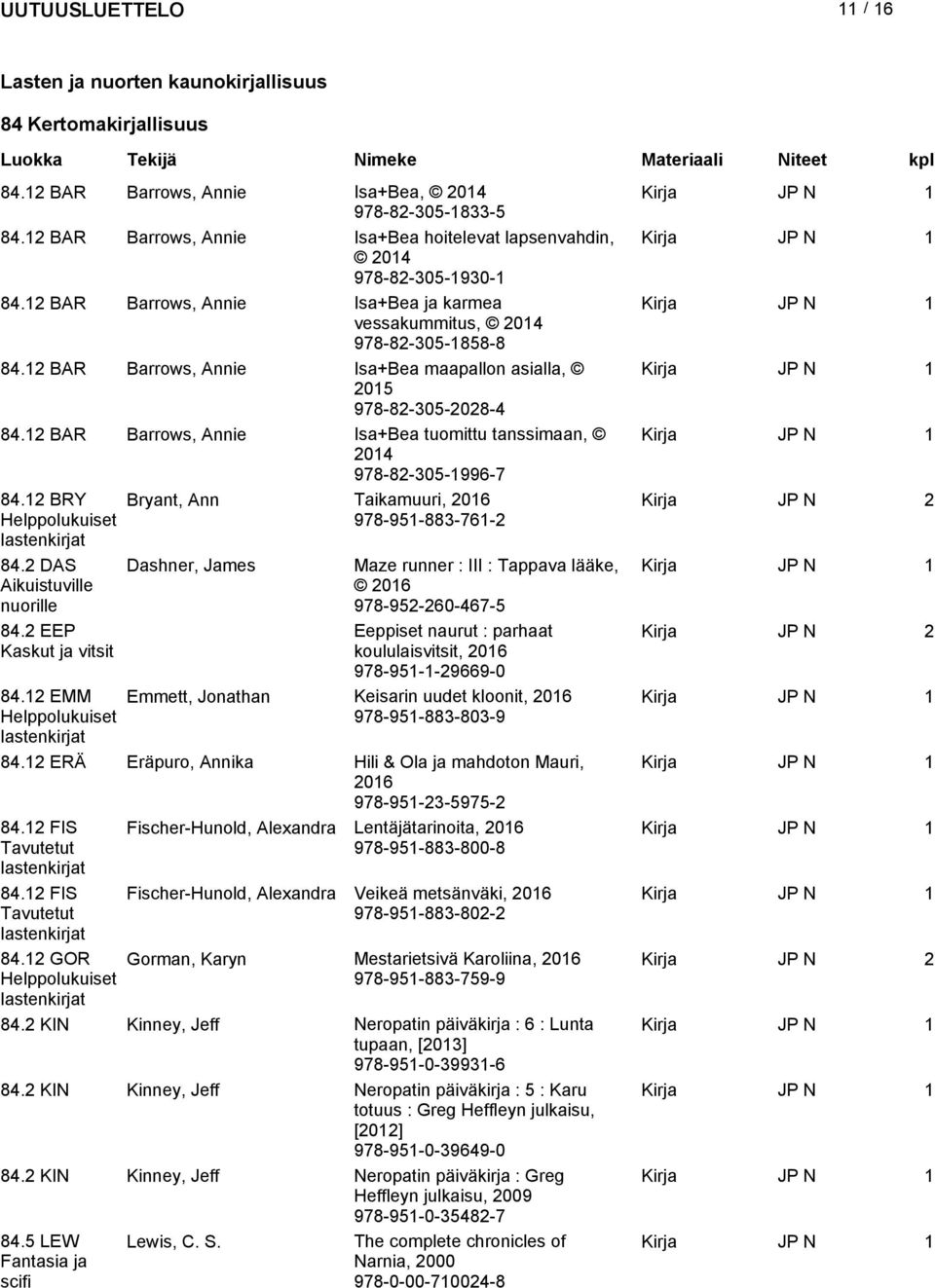 UUTUUSLUETTELO 11 / 16

Lasten ja nuorten kaunokirjallisuus

84 Kertomakirjallisuus

| Luokka | Tekijä | Nimeke | Materiaali | Niteet | kpl |
|---|---|---|---|---|---|
| 84.12 BAR | Barrows, Annie | Isa+Bea, © 2014 978-82-305-1833-5 | Kirja | JP N | 1 |
| 84.12 BAR | Barrows, Annie | Isa+Bea hoitelevat lapsenvahdin, © 2014 978-82-305-1930-1 | Kirja | JP N | 1 |
| 84.12 BAR | Barrows, Annie | Isa+Bea ja karmea vessakummitus, © 2014 978-82-305-1858-8 | Kirja | JP N | 1 |
| 84.12 BAR | Barrows, Annie | Isa+Bea maapallon asialla, © 2015 978-82-305-2028-4 | Kirja | JP N | 1 |
| 84.12 BAR | Barrows, Annie | Isa+Bea tuomittu tanssimaan, © 2014 978-82-305-1996-7 | Kirja | JP N | 1 |
| 84.12 BRY Helppolukuiset lastenkirjat | Bryant, Ann | Taikamuuri, 2016 978-951-883-761-2 | Kirja | JP N | 2 |
| 84.2 DAS Aikuistuville nuorille | Dashner, James | Maze runner : III : Tappava lääke, © 2016 978-952-260-467-5 | Kirja | JP N | 1 |
| 84.2 EEP Kaskut ja vitsit | | Eeppiset naurut : parhaat koululaisvitsit, 2016 978-951-1-29669-0 | Kirja | JP N | 2 |
| 84.12 EMM Helppolukuiset lastenkirjat | Emmett, Jonathan | Keisarin uudet kloonit, 2016 978-951-883-803-9 | Kirja | JP N | 1 |
| 84.12 ERÄ | Eräpuro, Annika | Hili & Ola ja mahdoton Mauri, 2016 978-951-23-5975-2 | Kirja | JP N | 1 |
| 84.12 FIS Tavutetut lastenkirjat | Fischer-Hunold, Alexandra | Lentäjätarinoita, 2016 978-951-883-800-8 | Kirja | JP N | 1 |
| 84.12 FIS Tavutetut lastenkirjat | Fischer-Hunold, Alexandra | Veikeä metsänväki, 2016 978-951-883-802-2 | Kirja | JP N | 1 |
| 84.12 GOR Helppolukuiset lastenkirjat | Gorman, Karyn | Mestarietsivä Karoliina, 2016 978-951-883-759-9 | Kirja | JP N | 2 |
| 84.2 KIN | Kinney, Jeff | Neropatin päiväkirja : 6 : Lunta tupaan, [2013] 978-951-0-39931-6 | Kirja | JP N | 1 |
| 84.2 KIN | Kinney, Jeff | Neropatin päiväkirja : 5 : Karu totuus : Greg Heffleyn julkaisu, [2012] 978-951-0-39649-0 | Kirja | JP N | 1 |
| 84.2 KIN | Kinney, Jeff | Neropatin päiväkirja : Greg Heffleyn julkaisu, 2009 978-951-0-35482-7 | Kirja | JP N | 1 |
| 84.5 LEW Fantasia ja scifi | Lewis, C. S. | The complete chronicles of Narnia, 2000 978-0-00-710024-8 | Kirja | JP N | 1 |